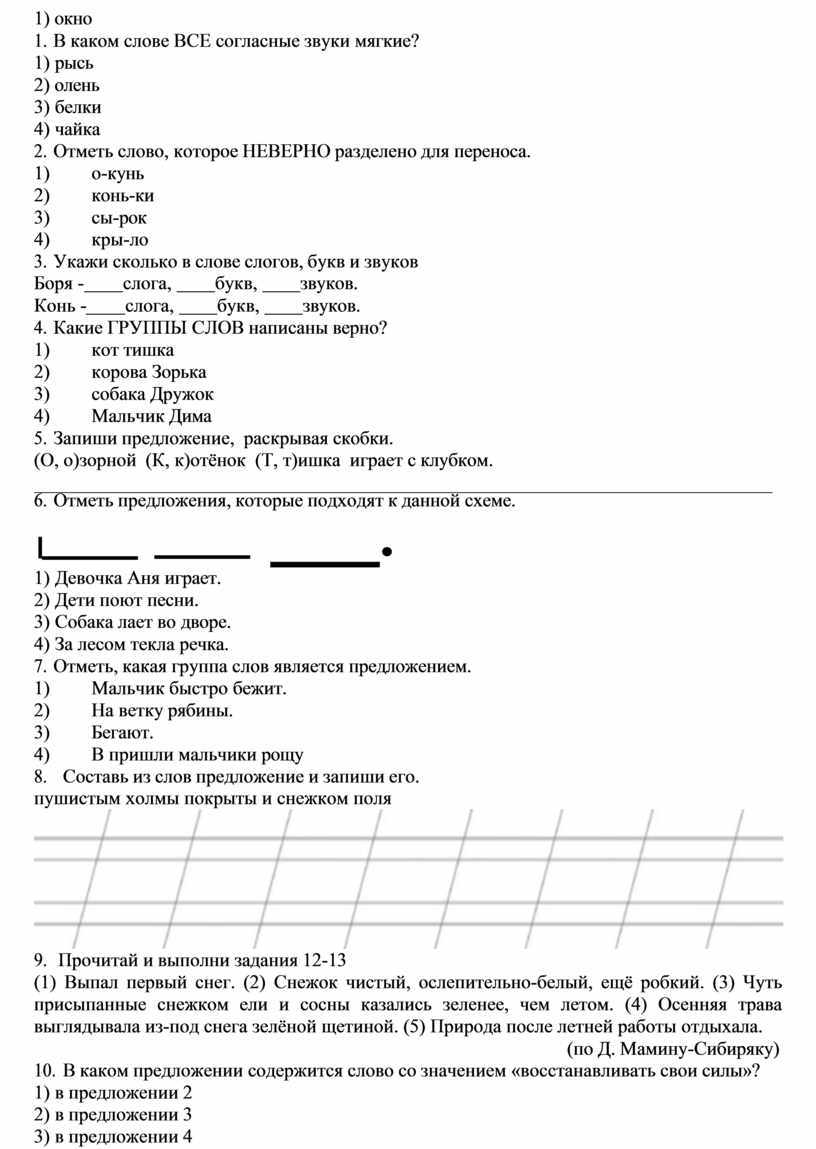 1) окно
1. В каком слове ВСЕ согласные звуки мягкие?
1) рысь
2) олень
3) белки
4) чайка
2. Отметь слово, которое НЕВЕРНО разделено для переноса.
1) о-кунь
2) конь-ки
3) сы-рок
4) кры-ло
3. Укажи сколько в слове слогов, букв и звуков
Боря -____слога, ____букв, ____звуков.
Конь -____слога, ____букв, ____звуков.
4. Какие ГРУППЫ СЛОВ написаны верно?
1) кот тишка
2) корова Зорька
3) собака Дружок
4) Мальчик Дима
5. Запиши предложение, раскрывая скобки.
(О, о)зорной (К, к)отёнок (Т, т)ишка играет с клубком.

6. Отметь предложения, которые подходят к данной схеме.

1) Девочка Аня играет.
2) Дети поют песни.
3) Собака лает во дворе.
4) За лесом текла речка.
7. Отметь, какая группа слов является предложением.
1) Мальчик быстро бежит.
2) На ветку рябины.
3) Бегают.
4) В пришли мальчики рощу
8. Составь из слов предложение и запиши его.
пушистым холмы покрыты и снежком поля

9. Прочитай и выполни задания 12-13
(1) Выпал первый снег. (2) Снежок чистый, ослепительно-белый, ещё робкий. (3) Чуть присыпанные снежком ели и сосны казались зеленее, чем летом. (4) Осенняя трава выглядывала из-под снега зелёной щетиной. (5) Природа после летней работы отдыхала.
(по Д. Мамину-Сибиряку)
10. В каком предложении содержится слово со значением «восстанавливать свои силы»?
1) в предложении 2
2) в предложении 3
3) в предложении 4